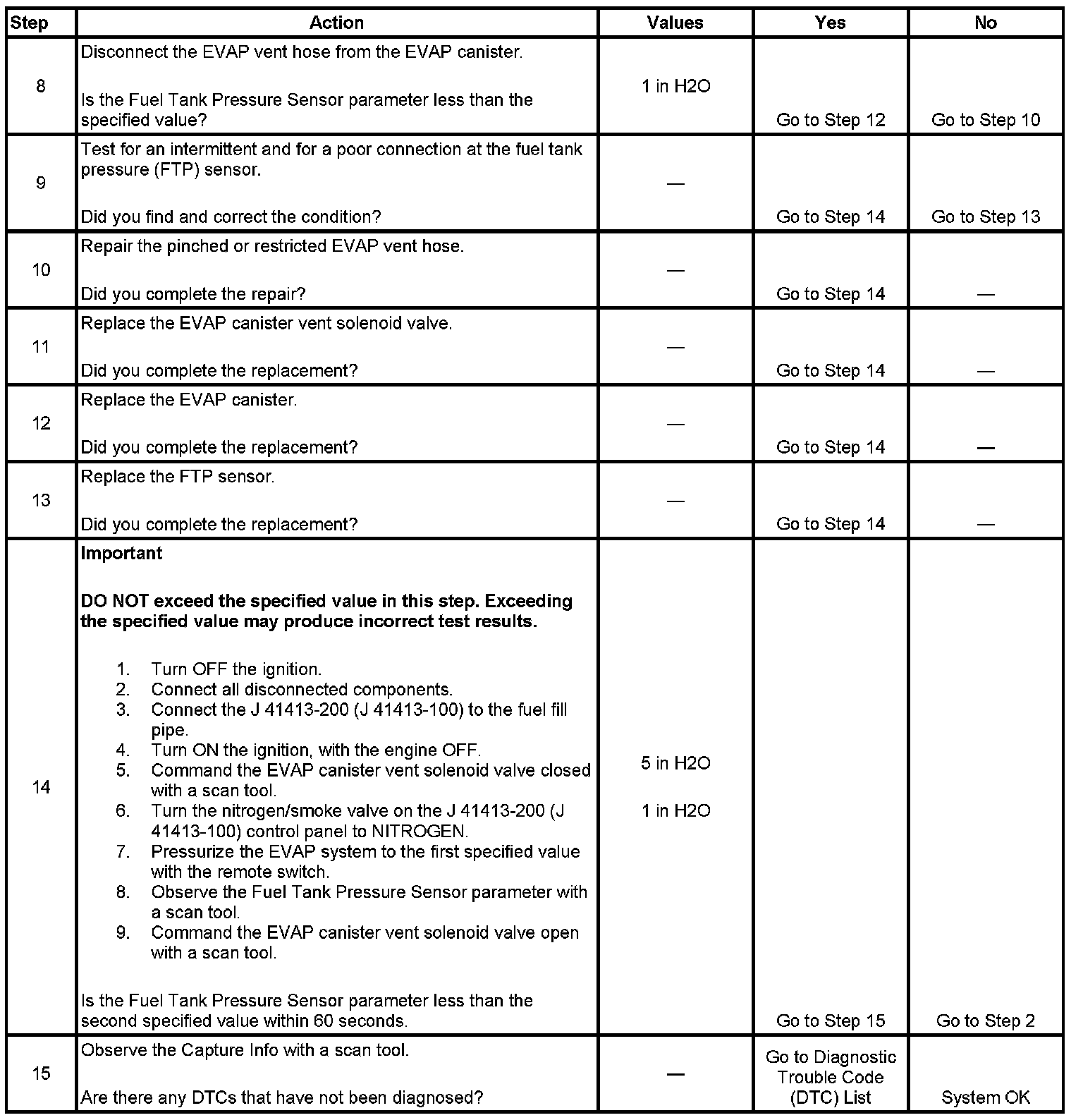 | Step | Action | Values | Yes | No |
|---|---|---|---|---|
| 8 | Disconnect the EVAP vent hose from the EVAP canister.<br><br>Is the Fuel Tank Pressure Sensor parameter less than the specified value? | 1 in H2O | Go to Step 12 | Go to Step 10 |
| 9 | Test for an intermittent and for a poor connection at the fuel tank pressure (FTP) sensor.<br><br>Did you find and correct the condition? | — | Go to Step 14 | Go to Step 13 |
| 10 | Repair the pinched or restricted EVAP vent hose.<br><br>Did you complete the repair? | — | Go to Step 14 | — |
| 11 | Replace the EVAP canister vent solenoid valve.<br><br>Did you complete the replacement? | — | Go to Step 14 | — |
| 12 | Replace the EVAP canister.<br><br>Did you complete the replacement? | — | Go to Step 14 | — |
| 13 | Replace the FTP sensor.<br><br>Did you complete the replacement? | — | Go to Step 14 | — |
| 14 | **Important**<br><br>**DO NOT exceed the specified value in this step. Exceeding the specified value may produce incorrect test results.**<br><br>1. Turn OFF the ignition.<br>2. Connect all disconnected components.<br>3. Connect the J 41413-200 (J 41413-100) to the fuel fill pipe.<br>4. Turn ON the ignition, with the engine OFF.<br>5. Command the EVAP canister vent solenoid valve closed with a scan tool.<br>6. Turn the nitrogen/smoke valve on the J 41413-200 (J 41413-100) control panel to NITROGEN.<br>7. Pressurize the EVAP system to the first specified value with the remote switch.<br>8. Observe the Fuel Tank Pressure Sensor parameter with a scan tool.<br>9. Command the EVAP canister vent solenoid valve open with a scan tool.<br><br>Is the Fuel Tank Pressure Sensor parameter less than the second specified value within 60 seconds. | 5 in H2O<br><br>1 in H2O | Go to Step 15 | Go to Step 2 |
| 15 | Observe the Capture Info with a scan tool.<br><br>Are there any DTCs that have not been diagnosed? | — | Go to Diagnostic Trouble Code (DTC) List | System OK |